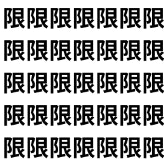 限限限限限限限
限限限限限限限
限限限限限限限
限限限限限限限
限限限限限限限